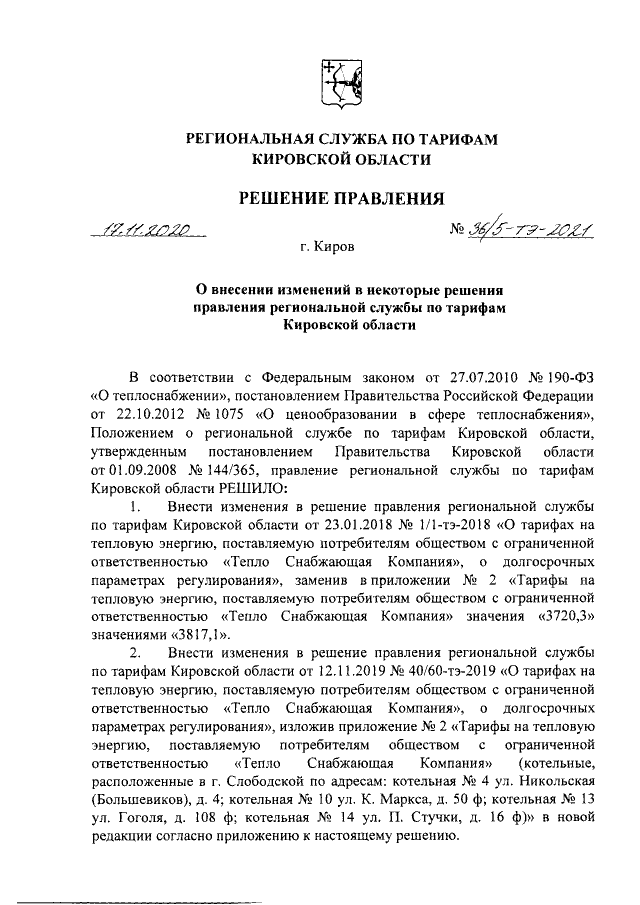 РЕГИОНАЛЬНАЯ СЛУЖБА ПО ТАРИФАМ КИРОВСКОЙ ОБЛАСТИ

РЕШЕНИЕ ПРАВЛЕНИЯ

17.11.2020 № 36/5-тэ-2021

г. Киров

О внесении изменений в некоторые решения правления региональной службы по тарифам Кировской области

В соответствии с Федеральным законом от 27.07.2010 № 190-ФЗ «О теплоснабжении», постановлением Правительства Российской Федерации от 22.10.2012 № 1075 «О ценообразовании в сфере теплоснабжения», Положением о региональной службе по тарифам Кировской области, утвержденным постановлением Правительства Кировской области от 01.09.2008 № 144/365, правление региональной службы по тарифам Кировской области РЕШИЛО:

1. Внести изменения в решение правления региональной службы по тарифам Кировской области от 23.01.2018 № 1/1-тэ-2018 «О тарифах на тепловую энергию, поставляемую потребителям обществом с ограниченной ответственностью «Тепло Снабжающая Компания», о долгосрочных параметрах регулирования», заменив в приложении № 2 «Тарифы на тепловую энергию, поставляемую потребителям обществом с ограниченной ответственностью «Тепло Снабжающая Компания» значения «3720,3» значениями «3817,1».

2. Внести изменения в решение правления региональной службы по тарифам Кировской области от 12.11.2019 № 40/60-тэ-2019 «О тарифах на тепловую энергию, поставляемую потребителям обществом с ограниченной ответственностью «Тепло Снабжающая Компания», о долгосрочных параметрах регулирования», изложив приложение № 2 «Тарифы на тепловую энергию, поставляемую потребителям обществом с ограниченной ответственностью «Тепло Снабжающая Компания» (котельные, расположенные в г. Слободской по адресам: котельная № 4 ул. Никольская (Большевиков), д. 4; котельная № 10 ул. К. Маркса, д. 50 ф; котельная № 13 ул. Гоголя, д. 108 ф; котельная № 14 ул. П. Стучки, д. 16 ф)» в новой редакции согласно приложению к настоящему решению.